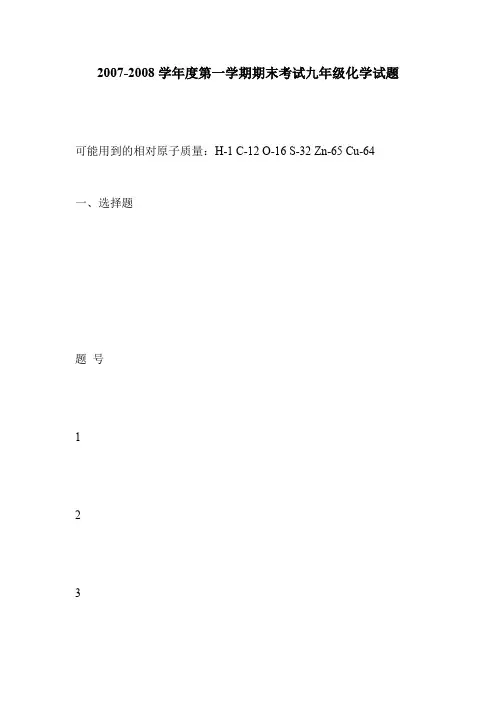 2007-2008 学年度第一学期期末考试九年级化学试题

可能用到的相对原子质量：H-1 C-12 O-16 S-32 Zn-65 Cu-64

一、选择题

题 号

1

2

3